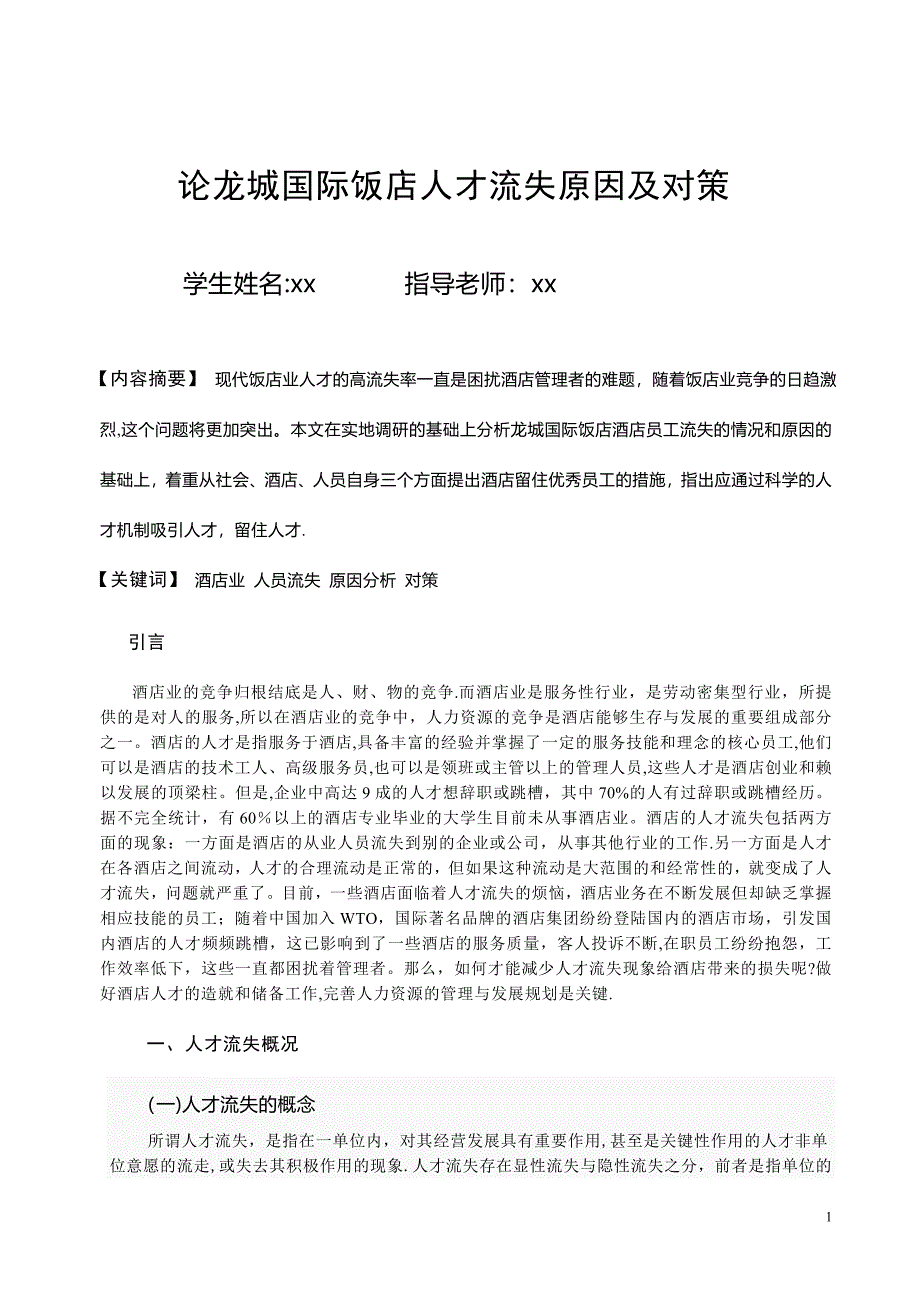 论龙城国际饭店人才流失原因及对策

学生姓名:xx　　　　指导老师：xx

【内容摘要】 现代饭店业人才的高流失率一直是困扰酒店管理者的难题，随着饭店业竞争的日趋激烈,这个问题将更加突出。本文在实地调研的基础上分析龙城国际饭店酒店员工流失的情况和原因的基础上，着重从社会、酒店、人员自身三个方面提出酒店留住优秀员工的措施，指出应通过科学的人才机制吸引人才，留住人才.

【关键词】 酒店业 人员流失 原因分析 对策

引言

酒店业的竞争归根结底是人、财、物的竞争.而酒店业是服务性行业，是劳动密集型行业，所提供的是对人的服务,所以在酒店业的竞争中，人力资源的竞争是酒店能够生存与发展的重要组成部分之一。酒店的人才是指服务于酒店,具备丰富的经验并掌握了一定的服务技能和理念的核心员工,他们可以是酒店的技术工人、高级服务员,也可以是领班或主管以上的管理人员,这些人才是酒店创业和赖以发展的顶梁柱。但是,企业中高达 9 成的人才想辞职或跳槽，其中 70%的人有过辞职或跳槽经历。据不完全统计，有 60%以上的酒店专业毕业的大学生目前未从事酒店业。酒店的人才流失包括两方面的现象：一方面是酒店的从业人员流失到别的企业或公司，从事其他行业的工作.另一方面是人才在各酒店之间流动，人才的合理流动是正常的，但如果这种流动是大范围的和经常性的，就变成了人才流失，问题就严重了。目前，一些酒店面临着人才流失的烦恼，酒店业务在不断发展但却缺乏掌握相应技能的员工；随着中国加入 WTO，国际著名品牌的酒店集团纷纷登陆国内的酒店市场，引发国内酒店的人才频频跳槽，这已影响到了一些酒店的服务质量，客人投诉不断,在职员工纷纷抱怨，工作效率低下，这些一直都困扰着管理者。那么，如何才能减少人才流失现象给酒店带来的损失呢?做好酒店人才的造就和储备工作,完善人力资源的管理与发展规划是关键.

一、人才流失概况

(一)人才流失的概念

所谓人才流失，是指在一单位内，对其经营发展具有重要作用,甚至是关键性作用的人才非单位意愿的流走,或失去其积极作用的现象.人才流失存在显性流失与隐性流失之分，前者是指单位的

1